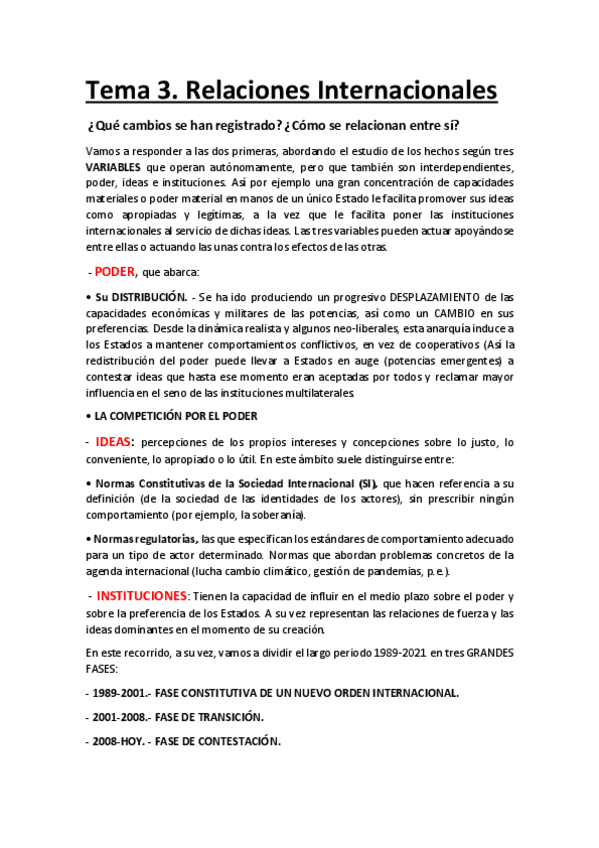 Tema 3. Relaciones Internacionales

¿Qué cambios se han registrado? ¿Cómo se relacionan entre sí?

Vamos a responder a las dos primeras, abordando el estudio de los hechos según tres VARIABLES que operan autónomamente, pero que también son interdependientes, poder, ideas e instituciones. Así por ejemplo una gran concentración de capacidades materiales o poder material en manos de un único Estado le facilita promover sus ideas como apropiadas y legítimas, a la vez que le facilita poner las instituciones internacionales al servicio de dichas ideas. Las tres variables pueden actuar apoyándose entre ellas o actuando las unas contra los efectos de las otras.

- PODER, que abarca:

• Su DISTRIBUCIÓN. - Se ha ido produciendo un progresivo DESPLAZAMIENTO de las capacidades económicas y militares de las potencias, así como un CAMBIO en sus preferencias. Desde la dinámica realista y algunos neo-liberales, esta anarquía induce a los Estados a mantener comportamientos conflictivos, en vez de cooperativos (Así la redistribución del poder puede llevar a Estados en auge (potencias emergentes) a contestar ideas que hasta ese momento eran aceptadas por todos y reclamar mayor influencia en el seno de las instituciones multilaterales.

• LA COMPETICIÓN POR EL PODER

- IDEAS: percepciones de los propios intereses y concepciones sobre lo justo, lo conveniente, lo apropiado o lo útil. En este ámbito suele distinguirse entre:

• Normas Constitutivas de la Sociedad Internacional (SI), que hacen referencia a su definición (de la sociedad de las identidades de los actores), sin prescribir ningún comportamiento (por ejemplo, la soberanía).

• Normas regulatorias, las que especifican los estándares de comportamiento adecuado para un tipo de actor determinado. Normas que abordan problemas concretos de la agenda internacional (lucha cambio climático, gestión de pandemias, p.e.).

- INSTITUCIONES: Tienen la capacidad de influir en el medio plazo sobre el poder y sobre la preferencia de los Estados. A su vez representan las relaciones de fuerza y las ideas dominantes en el momento de su creación.

En este recorrido, a su vez, vamos a dividir el largo periodo 1989-2021 en tres GRANDES FASES:

- 1989-2001.- FASE CONSTITUTIVA DE UN NUEVO ORDEN INTERNACIONAL.

- 2001-2008.- FASE DE TRANSICIÓN.

- 2008-HOY. - FASE DE CONTESTACIÓN.